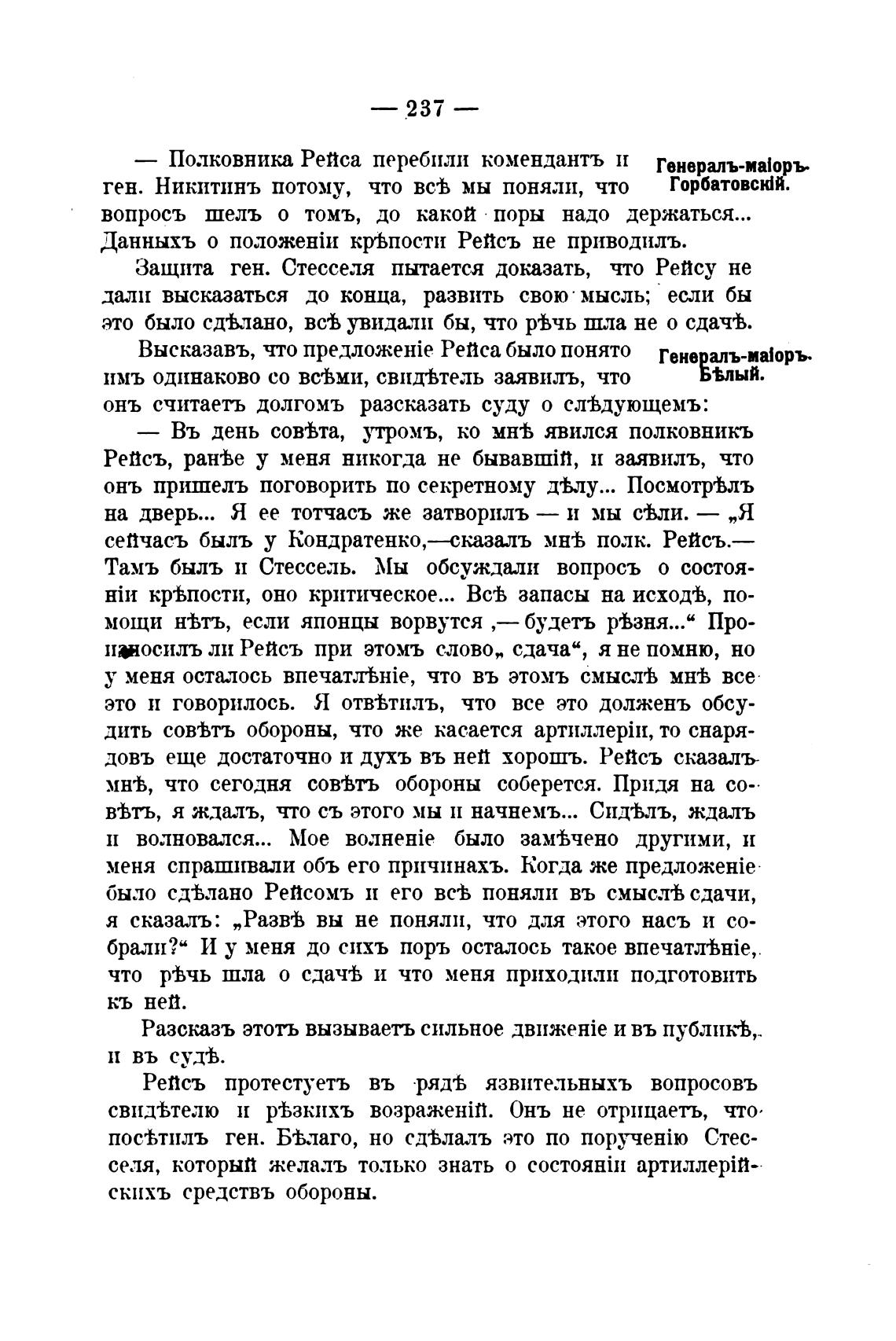 — 237 —

Генералъ-маіоръ Горбатовскій.

— Полковника Рейса перебили комендантъ и ген. Никитинъ потому, что всѣ мы поняли, что вопросъ шелъ о томъ, до какой поры надо держаться... Данныхъ о положеніи крѣпости Рейсъ не приводилъ.

Защита ген. Стесселя пытается доказать, что Рейсу не дали высказаться до конца, развить свою мысль; если бы это было сдѣлано, всѣ увидали бы, что рѣчь шла не о сдачѣ.

Генералъ-маіоръ Бѣлый.

Высказавъ, что предложеніе Рейса было понято имъ одинаково со всѣми, свидѣтель заявилъ, что онъ считаетъ долгомъ разсказать суду о слѣдующемъ:

— Въ день совѣта, утромъ, ко мнѣ явился полковникъ Рейсъ, ранѣе у меня никогда не бывавшій, и заявилъ, что онъ пришелъ поговорить по секретному дѣлу... Посмотрѣлъ на дверь... Я ее тотчасъ же затворилъ — и мы сѣли. — „Я сейчасъ былъ у Кондратенко,—сказалъ мнѣ полк. Рейсъ.— Тамъ былъ и Стессель. Мы обсуждали вопросъ о состояніи крѣпости, оно критическое... Всѣ запасы на исходѣ, помощи нѣтъ, если японцы ворвутся ,— будетъ рѣзня...“ Произносилъ ли Рейсъ при этомъ слово„ сдача“, я не помню, но у меня осталось впечатлѣніе, что въ этомъ смыслѣ мнѣ все это и говорилось. Я отвѣтилъ, что все это долженъ обсудить совѣтъ обороны, что же касается артиллеріи, то снарядовъ еще достаточно и духъ въ ней хорошъ. Рейсъ сказалъ мнѣ, что сегодня совѣтъ обороны соберется. Придя на совѣтъ, я ждалъ, что съ этого мы и начнемъ... Сидѣлъ, ждалъ и волновался... Мое волненіе было замѣчено другими, и меня спрашивали объ его причинахъ. Когда же предложеніе было сдѣлано Рейсомъ и его всѣ поняли въ смыслѣ сдачи, я сказалъ: „Развѣ вы не поняли, что для этого насъ и собрали?“ И у меня до сихъ поръ осталось такое впечатлѣніе, что рѣчь шла о сдачѣ и что меня приходили подготовить къ ней.

Разсказъ этотъ вызываетъ сильное движеніе и въ публикѣ, и въ судѣ.

Рейсъ протестуетъ въ рядѣ язвительныхъ вопросовъ свидѣтелю и рѣзкихъ возраженій. Онъ не отрицаетъ, что посѣтилъ ген. Бѣлаго, но сдѣлалъ это по порученію Стесселя, который желалъ только знать о состояніи артиллерійскихъ средствъ обороны.